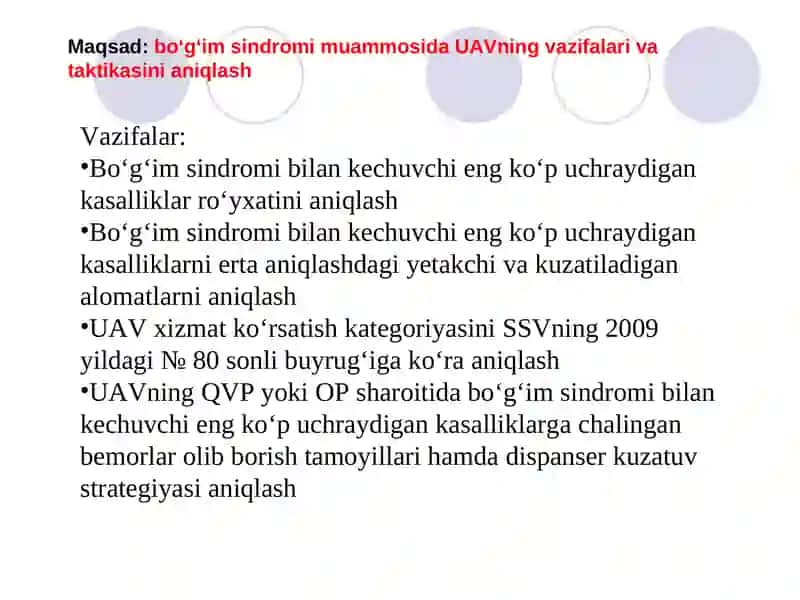 Maqsad: bo‘g‘im sindromi muammosida UAVning vazifalari va taktikasini aniqlash

Vazifalar:
•Bo‘g‘im sindromi bilan kechuvchi eng ko‘p uchraydigan kasalliklar ro‘yxatini aniqlash
•Bo‘g‘im sindromi bilan kechuvchi eng ko‘p uchraydigan kasalliklarni erta aniqlashdagi yetakchi va kuzatiladigan alomatlarni aniqlash
•UAV xizmat ko‘rsatish kategoriyasini SSVning 2009 yildagi № 80 sonli buyrug‘iga ko‘ra aniqlash
•UAVning QVP yoki OP sharoitida bo‘g‘im sindromi bilan kechuvchi eng ko‘p uchraydigan kasalliklarga chalingan bemorlar olib borish tamoyillari hamda dispanser kuzatuv strategiyasi aniqlash